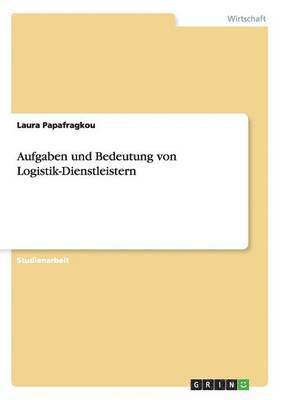 Wirtschaft

Laura Papafragkou

Aufgaben und Bedeutung von Logistik-Dienstleistern

Studienarbeit

GRIN